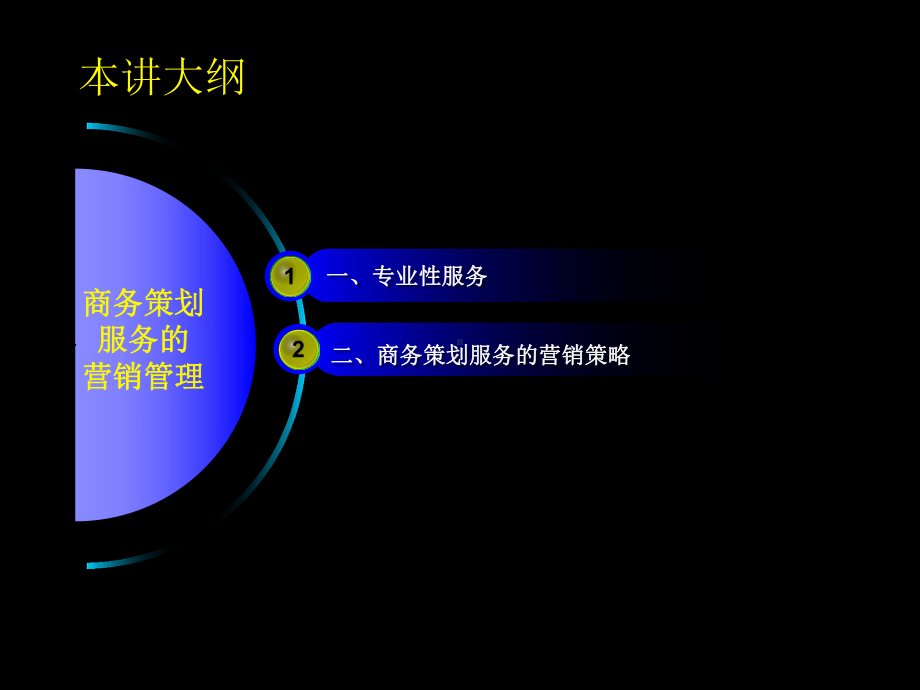 本讲大纲

商务策划服务的营销管理

1 一、专业性服务

2 二、商务策划服务的营销策略